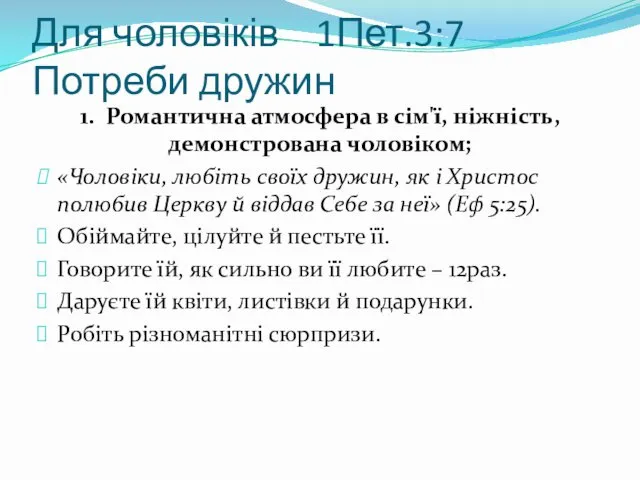 Для чоловіків 1Пет.3:7
Потреби дружин

1. Романтична атмосфера в сім'ї, ніжність, демонстрована чоловіком;

«Чоловіки, любіть своїх дружин, як і Христос полюбив Церкву й віддав Себе за неї» (Еф 5:25).

Обіймайте, цілуйте й пестьте її.

Говорите їй, як сильно ви її любите – 12раз.

Даруєте їй квіти, листівки й подарунки.

Робіть різноманітні сюрпризи.